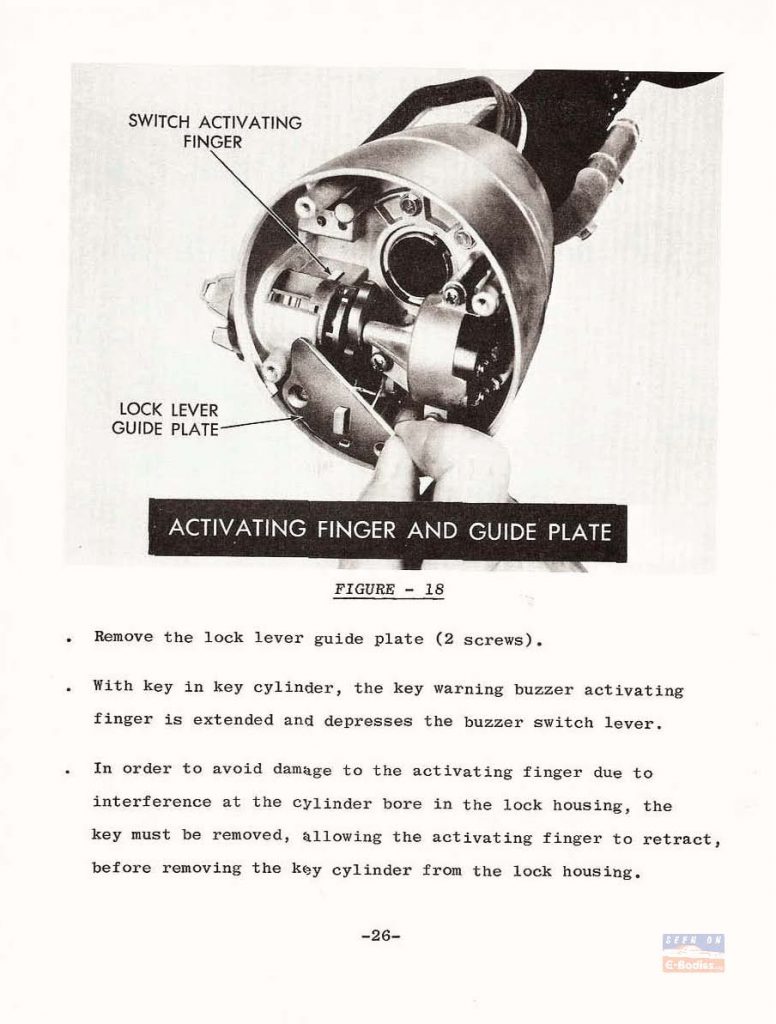 SWITCH ACTIVATING FINGER

LOCK LEVER GUIDE PLATE

ACTIVATING FINGER AND GUIDE PLATE

FIGURE - 18

. Remove the lock lever guide plate (2 screws).

. With key in key cylinder, the key warning buzzer activating finger is extended and depresses the buzzer switch lever.

. In order to avoid damage to the activating finger due to interference at the cylinder bore in the lock housing, the key must be removed, allowing the activating finger to retract, before removing the key cylinder from the lock housing.

-26-

SEEN ON
E-Bodies